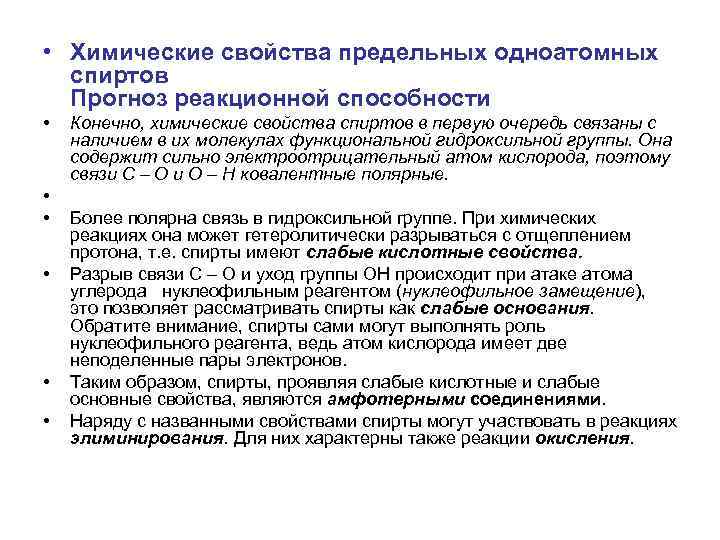 • Химические свойства предельных одноатомных спиртов
Прогноз реакционной способности

• Конечно, химические свойства спиртов в первую очередь связаны с наличием в их молекулах функциональной гидроксильной группы. Она содержит сильно электроотрицательный атом кислорода, поэтому связи С – О и О – Н ковалентные полярные.

•

• Более полярна связь в гидроксильной группе. При химических реакциях она может гетеролитически разрываться с отщеплением протона, т.е. спирты имеют слабые кислотные свойства.

• Разрыв связи С – О и уход группы ОН происходит при атаке атома углерода нуклеофильным реагентом (нуклеофильное замещение), это позволяет рассматривать спирты как слабые основания. Обратите внимание, спирты сами могут выполнять роль нуклеофильного реагента, ведь атом кислорода имеет две неподеленные пары электронов.

• Таким образом, спирты, проявляя слабые кислотные и слабые основные свойства, являются амфотерными соединениями.

• Наряду с названными свойствами спирты могут участвовать в реакциях элиминирования. Для них характерны также реакции окисления.